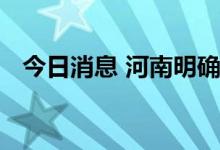 今日消息 河南明确